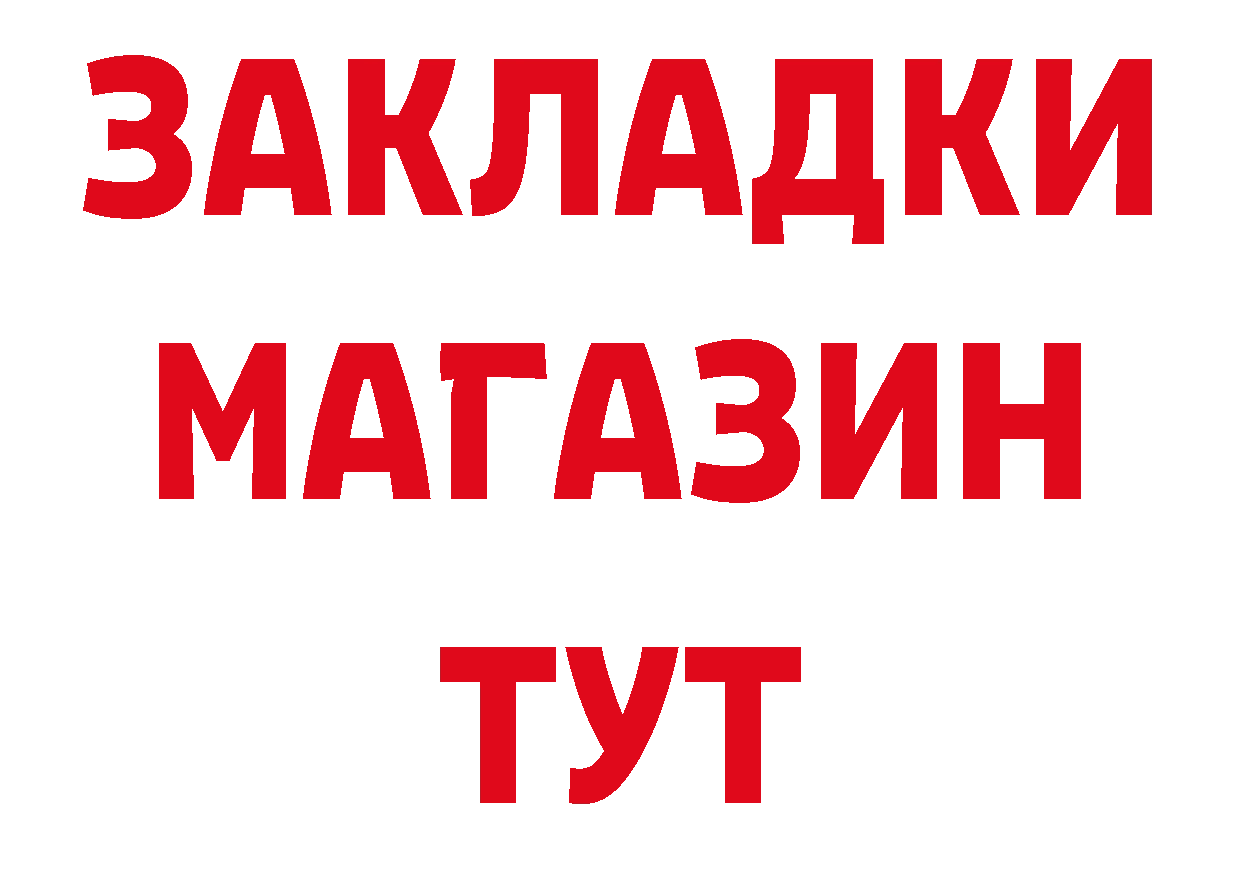 ЗАКЛАДКИ
МАГАЗИН
ТУТ